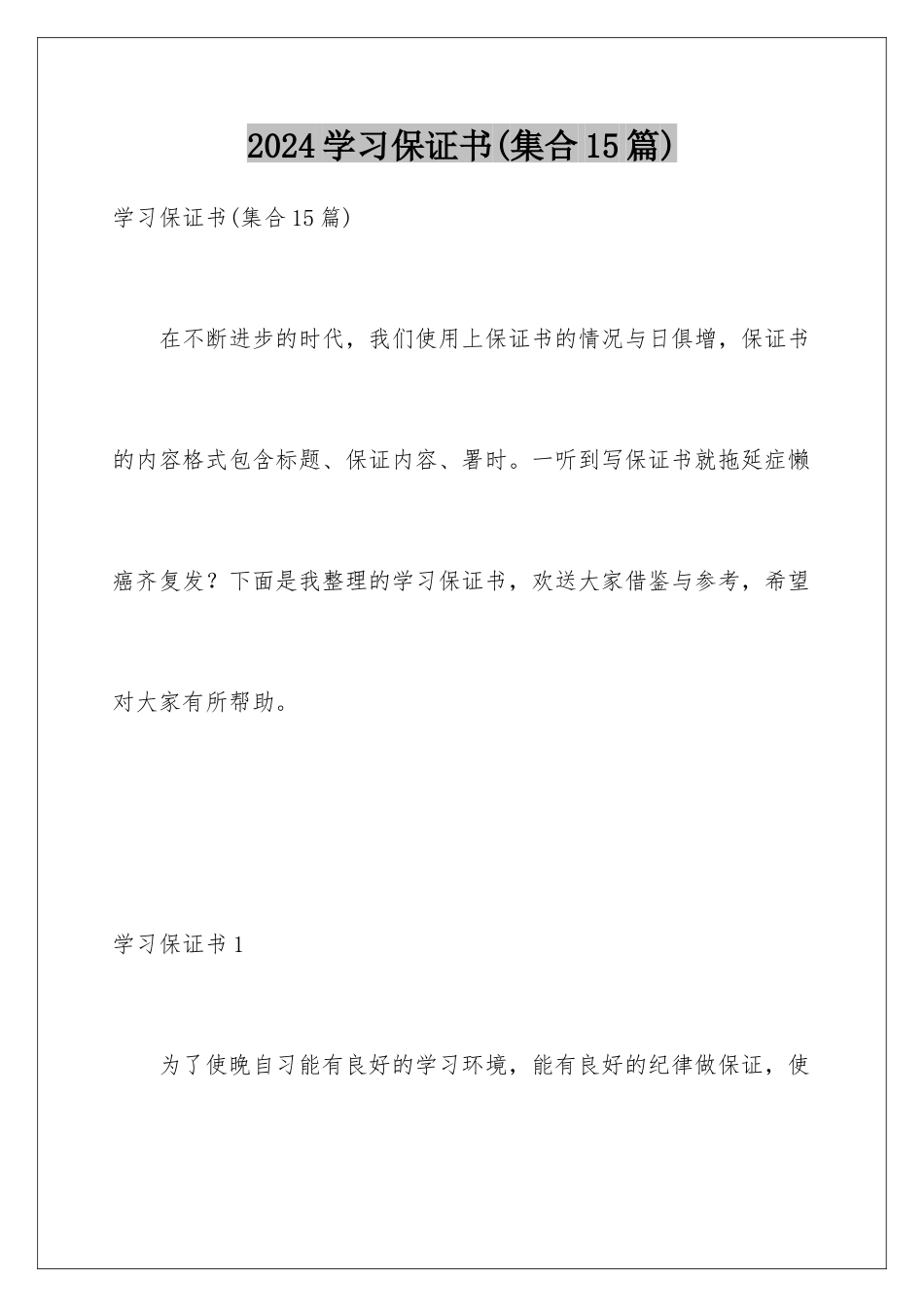 2024学习保证书(集合15篇)

学习保证书(集合15篇)

在不断进步的时代，我们使用上保证书的情况与日俱增，保证书的内容格式包含标题、保证内容、署时。一听到写保证书就拖延症懒癌齐复发？下面是我整理的学习保证书，欢送大家借鉴与参考，希望对大家有所帮助。

学习保证书1

为了使晚自习能有良好的学习环境，能有良好的纪律做保证，使